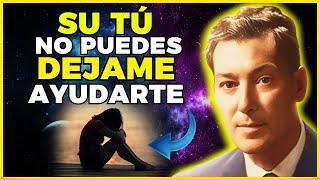 SU TÚ
NO PUEDES
DEJAME
AYUDARTE